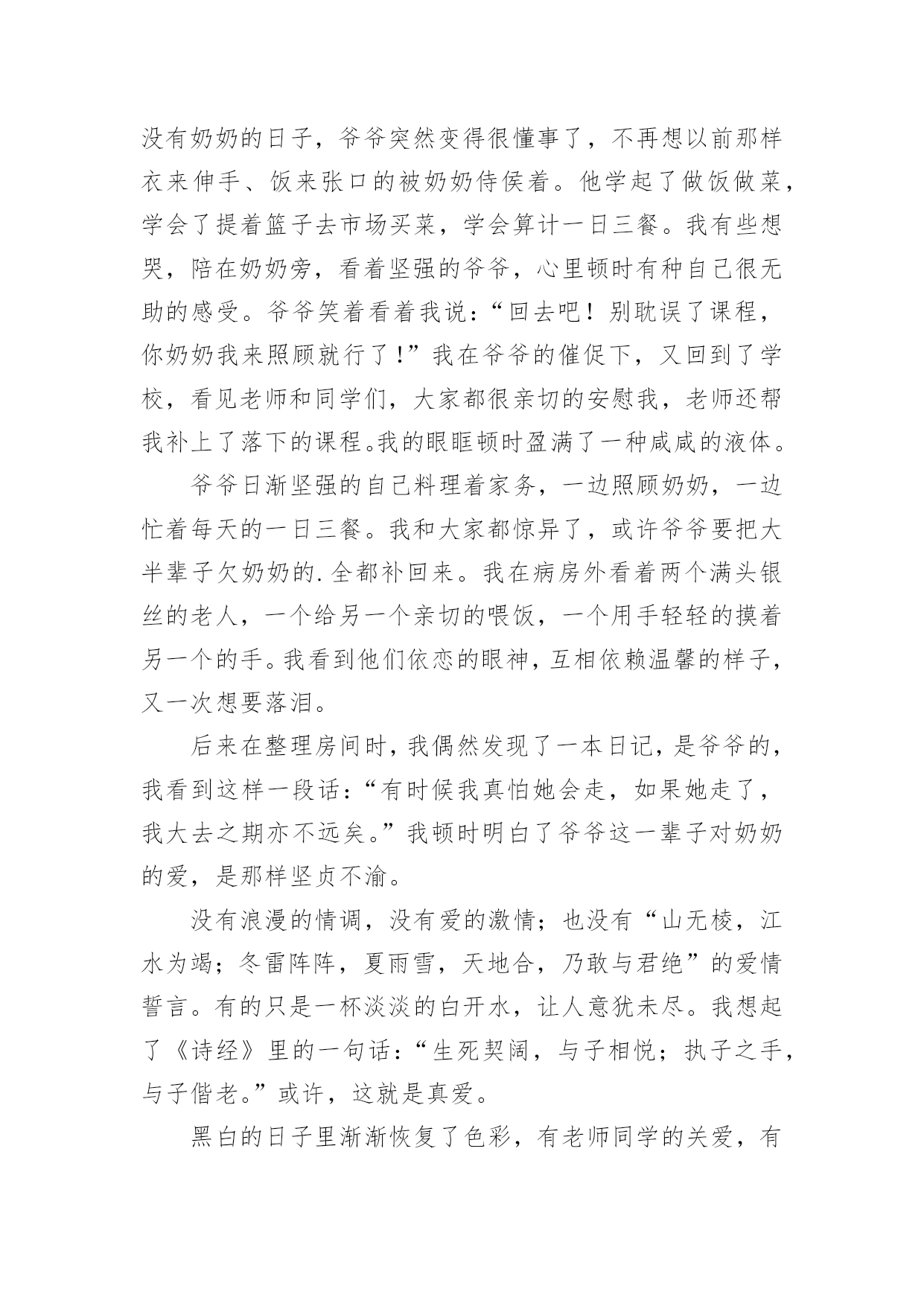 没有奶奶的日子，爷爷突然变得很懂事了，不再想以前那样衣来伸手、饭来张口的被奶奶侍侯着。他学起了做饭做菜，学会了提着篮子去市场买菜，学会算计一日三餐。我有些想哭，陪在奶奶旁，看着坚强的爷爷，心里顿时有种自己很无助的感受。爷爷笑着看着我说：“回去吧！别耽误了课程，你奶奶我来照顾就行了！”我在爷爷的催促下，又回到了学校，看见老师和同学们，大家都很亲切的安慰我，老师还帮我补上了落下的课程。我的眼眶顿时盈满了一种咸咸的液体。

爷爷日渐坚强的自己料理着家务，一边照顾奶奶，一边忙着每天的一日三餐。我和大家都惊异了，或许爷爷要把大半辈子欠奶奶的.全都补回来。我在病房外看着两个满头银丝的老人，一个给另一个亲切的喂饭，一个用手轻轻的摸着另一个的手。我看到他们依恋的眼神，互相依赖温馨的样子，又一次想要落泪。

后来在整理房间时，我偶然发现了一本日记，是爷爷的，我看到这样一段话：“有时候我真怕她会走，如果她走了，我大去之期亦不远矣。”我顿时明白了爷爷这一辈子对奶奶的爱，是那样坚贞不渝。

没有浪漫的情调，没有爱的激情；也没有“山无棱，江水为竭；冬雷阵阵，夏雨雪，天地合，乃敢与君绝”的爱情誓言。有的只是一杯淡淡的白开水，让人意犹未尽。我想起了《诗经》里的一句话：“生死契阔，与子相悦；执子之手，与子偕老。”或许，这就是真爱。

黑白的日子里渐渐恢复了色彩，有老师同学的关爱，有